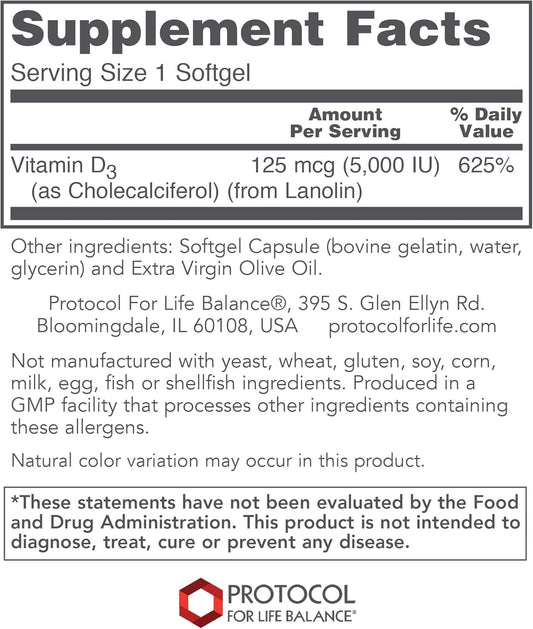 Supplement Facts

Serving Size 1 Softgel

| | Amount Per Serving | % Daily Value |
|---|---|---|
| Vitamin $D_3$ (as Cholecalciferol) (from Lanolin) | 125 mcg (5,000 IU) | 625% |

Other ingredients: Softgel Capsule (bovine gelatin, water, glycerin) and Extra Virgin Olive Oil.

Protocol For Life Balance®, 395 S. Glen Ellyn Rd. Bloomingdale, IL 60108, USA protocolforlife.com

Not manufactured with yeast, wheat, gluten, soy, corn, milk, egg, fish or shellfish ingredients. Produced in a GMP facility that processes other ingredients containing these allergens.

Natural color variation may occur in this product.

*These statements have not been evaluated by the Food and Drug Administration. This product is not intended to diagnose, treat, cure or prevent any disease.

PROTOCOL
FOR LIFE BALANCE®